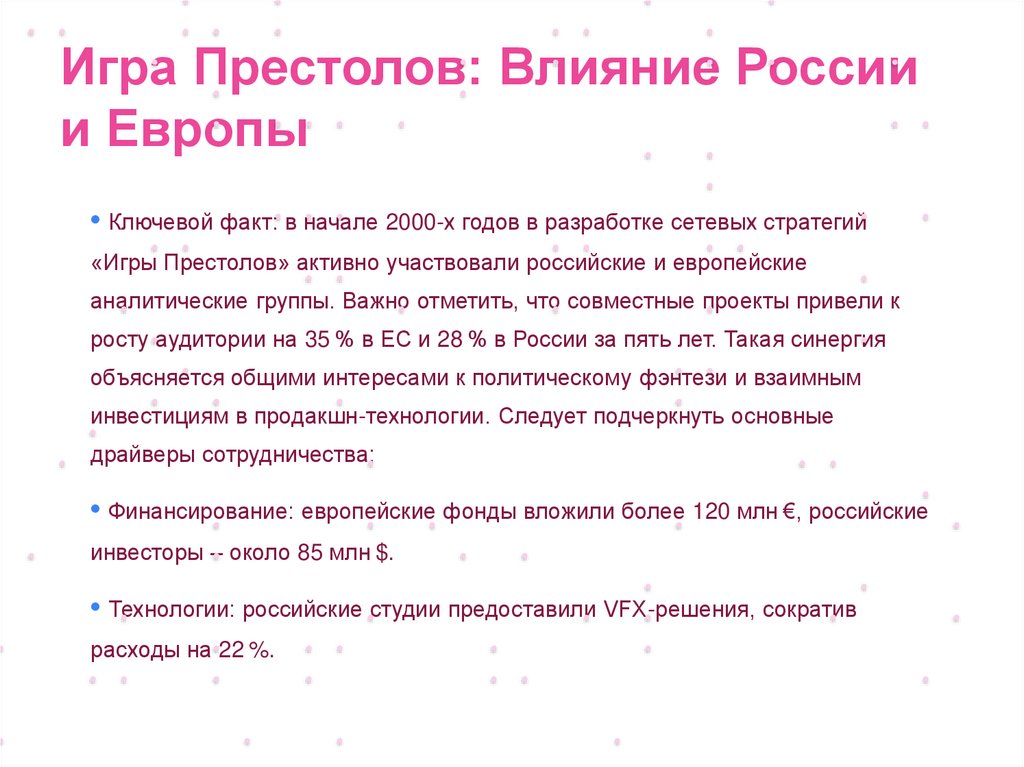 Игра Престолов: Влияние России и Европы

• Ключевой факт: в начале 2000-х годов в разработке сетевых стратегий «Игры Престолов» активно участвовали российские и европейские аналитические группы. Важно отметить, что совместные проекты привели к росту аудитории на 35 % в ЕС и 28 % в России за пять лет. Такая синергия объясняется общими интересами к политическому фэнтези и взаимным инвестициям в продакшн-технологии. Следует подчеркнуть основные драйверы сотрудничества:

• Финансирование: европейские фонды вложили более 120 млн €, российские инвесторы -- около 85 млн $.

• Технологии: российские студии предоставили VFX-решения, сократив расходы на 22 %.